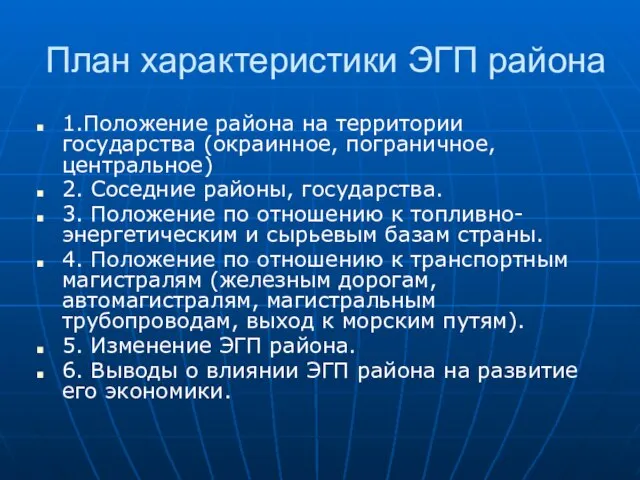 План характеристики ЭГП района

1.Положение района на территории государства (окраинное, пограничное, центральное)
2. Соседние районы, государства.
3. Положение по отношению к топливно-энергетическим и сырьевым базам страны.
4. Положение по отношению к транспортным магистралям (железным дорогам, автомагистралям, магистральным трубопроводам, выход к морским путям).
5. Изменение ЭГП района.
6. Выводы о влиянии ЭГП района на развитие его экономики.